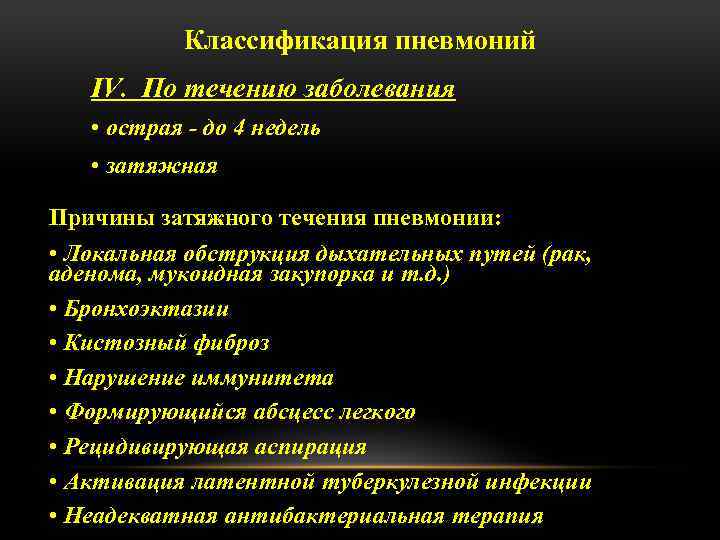 Классификация пневмоний

IV. По течению заболевания

• острая - до 4 недель

• затяжная

Причины затяжного течения пневмонии:

• Локальная обструкция дыхательных путей (рак, аденома, мукоидная закупорка и т.д.)

• Бронхоэктазии

• Кистозный фиброз

• Нарушение иммунитета

• Формирующийся абсцесс легкого

• Рецидивирующая аспирация

• Активация латентной туберкулезной инфекции

• Неадекватная антибактериальная терапия